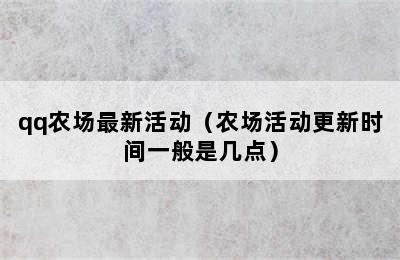 qq农场最新活动（农场活动更新时间一般是几点）